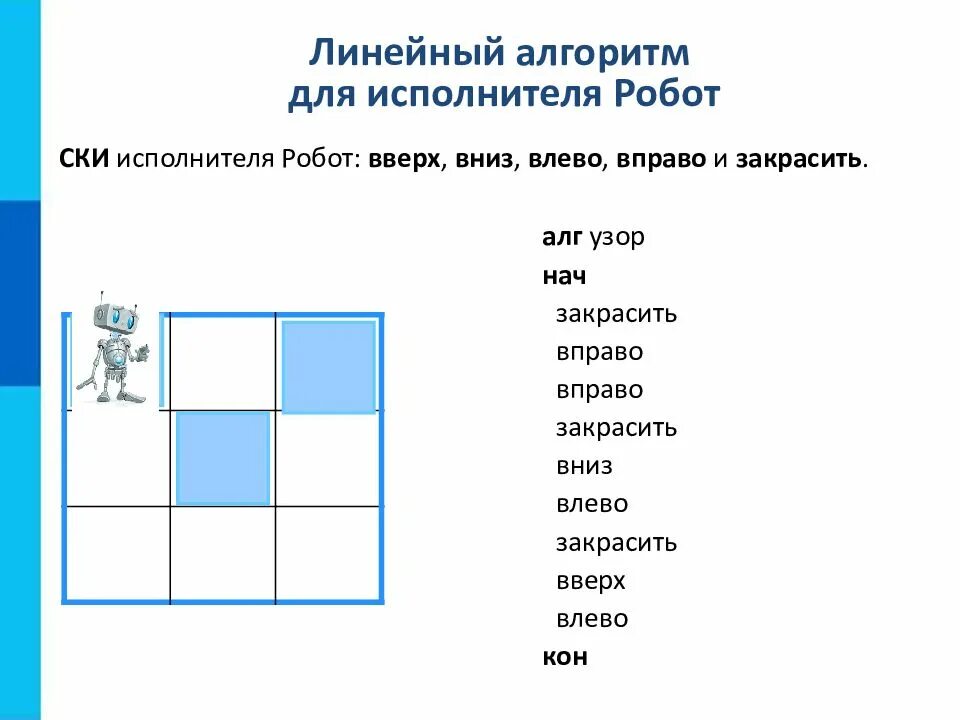 Линейный алгоритм для исполнителя Робот

СКИ исполнителя Робот: вверх, вниз, влево, вправо и закрасить.

алг узор
нач
закрасить
вправо
вправо
закрасить
вниз
влево
закрасить
вверх
влево
кон